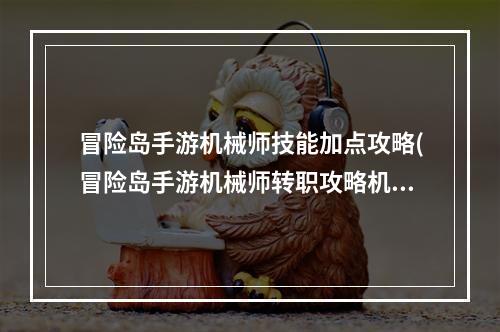 冒险岛手游机械师技能加点攻略(冒险岛手游机械师转职攻略机...